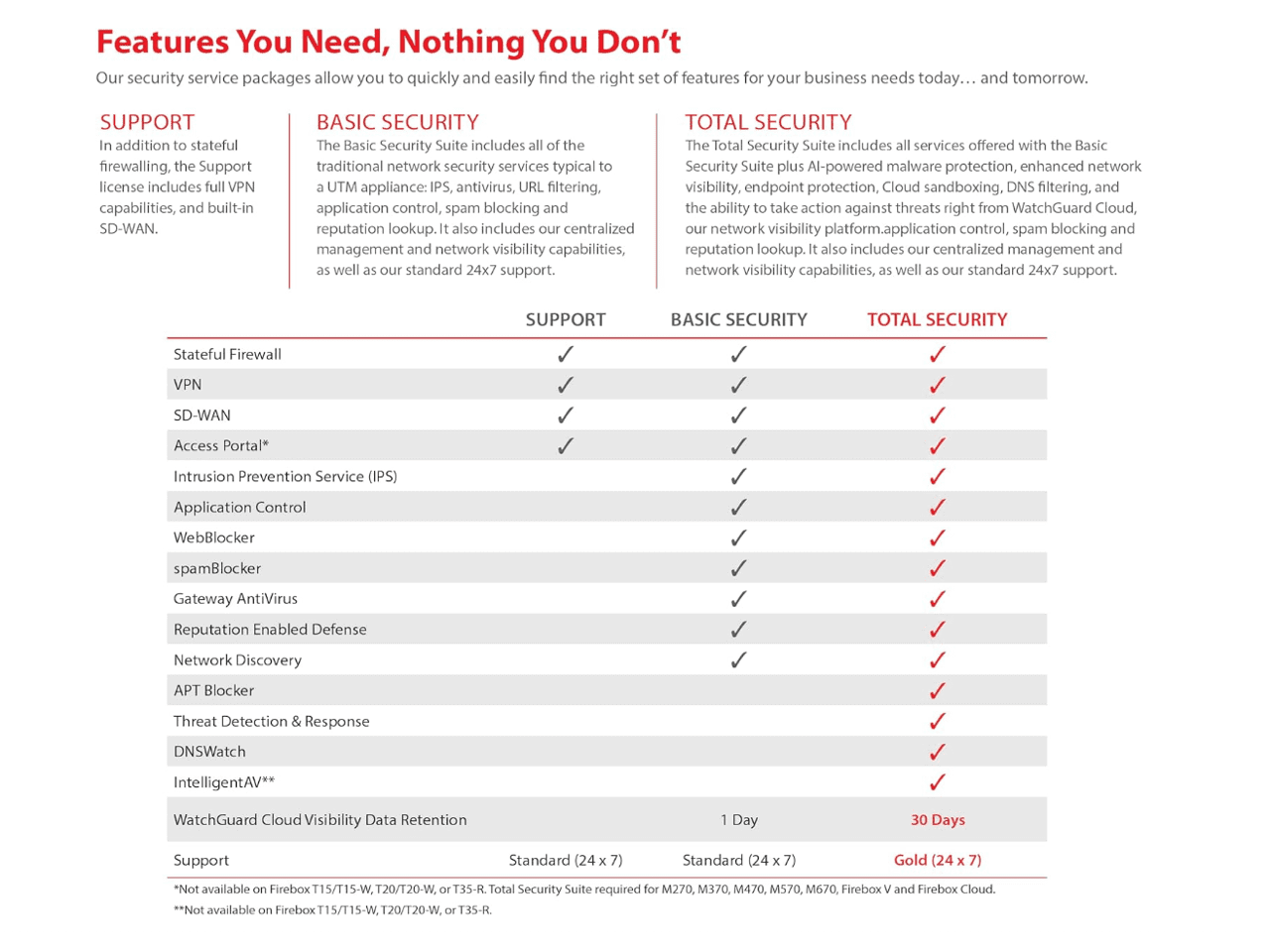 Features You Need, Nothing You Don't

Our security service packages allow you to quickly and easily find the right set of features for your business needs today… and tomorrow.

SUPPORT
In addition to stateful firewalling, the Support license includes full VPN capabilities, and built-in SD-WAN.

BASIC SECURITY
The Basic Security Suite includes all of the traditional network security services typical to a UTM appliance: IPS, antivirus, URL filtering, application control, spam blocking and reputation lookup. It also includes our centralized management and network visibility capabilities, as well as our standard 24x7 support.

TOTAL SECURITY
The Total Security Suite includes all services offered with the Basic Security Suite plus AI-powered malware protection, enhanced network visibility, endpoint protection, Cloud sandboxing, DNS filtering, and the ability to take action against threats right from WatchGuard Cloud, our network visibility platform.application control, spam blocking and reputation lookup. It also includes our centralized management and network visibility capabilities, as well as our standard 24x7 support.

| | SUPPORT | BASIC SECURITY | TOTAL SECURITY |
|---|---|---|---|
| Stateful Firewall | ✓ | ✓ | ✓ |
| VPN | ✓ | ✓ | ✓ |
| SD-WAN | ✓ | ✓ | ✓ |
| Access Portal* | ✓ | ✓ | ✓ |
| Intrusion Prevention Service (IPS) | | ✓ | ✓ |
| Application Control | | ✓ | ✓ |
| WebBlocker | | ✓ | ✓ |
| spamBlocker | | ✓ | ✓ |
| Gateway AntiVirus | | ✓ | ✓ |
| Reputation Enabled Defense | | ✓ | ✓ |
| Network Discovery | | ✓ | ✓ |
| APT Blocker | | | ✓ |
| Threat Detection & Response | | | ✓ |
| DNSWatch | | | ✓ |
| IntelligentAV** | | | ✓ |
| WatchGuard Cloud Visibility Data Retention | | 1 Day | 30 Days |
| Support | Standard (24 x 7) | Standard (24 x 7) | Gold (24 x 7) |

*Not available on Firebox T15/T15-W, T20/T20-W, or T35-R. Total Security Suite required for M270, M370, M470, M570, M670, Firebox V and Firebox Cloud.
**Not available on Firebox T15/T15-W, T20/T20-W, or T35-R.